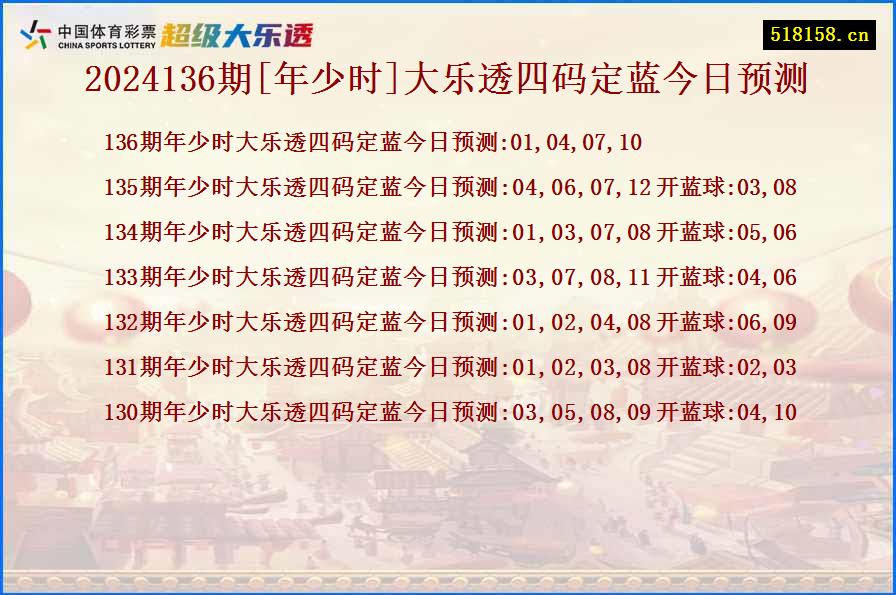 中国体育彩票 CHINA SPORTS LOTTERY 超级大乐透

518158.cn

2024136期[年少时]大乐透四码定蓝今日预测

136期年少时大乐透四码定蓝今日预测:01,04,07,10

135期年少时大乐透四码定蓝今日预测:04,06,07,12 开蓝球:03,08

134期年少时大乐透四码定蓝今日预测:01,03,07,08 开蓝球:05,06

133期年少时大乐透四码定蓝今日预测:03,07,08,11 开蓝球:04,06

132期年少时大乐透四码定蓝今日预测:01,02,04,08 开蓝球:06,09

131期年少时大乐透四码定蓝今日预测:01,02,03,08 开蓝球:02,03

130期年少时大乐透四码定蓝今日预测:03,05,08,09 开蓝球:04,10